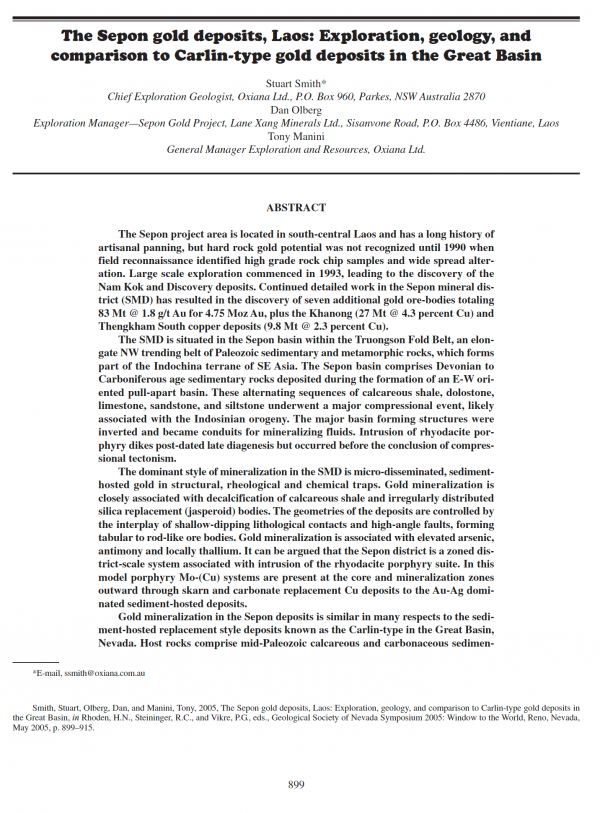 The Sepon gold deposits, Laos: Exploration, geology, and comparison to Carlin-type gold deposits in the Great Basin

Stuart Smith*
Chief Exploration Geologist, Oxiana Ltd., P.O. Box 960, Parkes, NSW Australia 2870
Dan Olberg
Exploration Manager—Sepon Gold Project, Lane Xang Minerals Ltd., Sisanvone Road, P.O. Box 4486, Vientiane, Laos
Tony Manini
General Manager Exploration and Resources, Oxiana Ltd.

ABSTRACT

The Sepon project area is located in south-central Laos and has a long history of artisanal panning, but hard rock gold potential was not recognized until 1990 when field reconnaissance identified high grade rock chip samples and wide spread alteration. Large scale exploration commenced in 1993, leading to the discovery of the Nam Kok and Discovery deposits. Continued detailed work in the Sepon mineral district (SMD) has resulted in the discovery of seven additional gold ore-bodies totaling 83 Mt @ 1.8 g/t Au for 4.75 Moz Au, plus the Khanong (27 Mt @ 4.3 percent Cu) and Thengkham South copper deposits (9.8 Mt @ 2.3 percent Cu).

The SMD is situated in the Sepon basin within the Truongson Fold Belt, an elongate NW trending belt of Paleozoic sedimentary and metamorphic rocks, which forms part of the Indochina terrane of SE Asia. The Sepon basin comprises Devonian to Carboniferous age sedimentary rocks deposited during the formation of an E-W oriented pull-apart basin. These alternating sequences of calcareous shale, dolostone, limestone, sandstone, and siltstone underwent a major compressional event, likely associated with the Indosinian orogeny. The major basin forming structures were inverted and became conduits for mineralizing fluids. Intrusion of rhyodacite porphyry dikes post-dated late diagenesis but occurred before the conclusion of compressional tectonism.

The dominant style of mineralization in the SMD is micro-disseminated, sediment-hosted gold in structural, rheological and chemical traps. Gold mineralization is closely associated with decalcification of calcareous shale and irregularly distributed silica replacement (jasperoid) bodies. The geometries of the deposits are controlled by the interplay of shallow-dipping lithological contacts and high-angle faults, forming tabular to rod-like ore bodies. Gold mineralization is associated with elevated arsenic, antimony and locally thallium. It can be argued that the Sepon district is a zoned district-scale system associated with intrusion of the rhyodacite porphyry suite. In this model porphyry Mo-(Cu) systems are present at the core and mineralization zones outward through skarn and carbonate replacement Cu deposits to the Au-Ag dominated sediment-hosted deposits.

Gold mineralization in the Sepon deposits is similar in many respects to the sediment-hosted replacement style deposits known as the Carlin-type in the Great Basin, Nevada. Host rocks comprise mid-Paleozoic calcareous and carbonaceous sedimen-

*E-mail, ssmith@oxiana.com.au

Smith, Stuart, Olberg, Dan, and Manini, Tony, 2005, The Sepon gold deposits, Laos: Exploration, geology, and comparison to Carlin-type gold deposits in the Great Basin, in Rhoden, H.N., Steininger, R.C., and Vikre, P.G., eds., Geological Society of Nevada Symposium 2005: Window to the World, Reno, Nevada, May 2005, p. 899–915.

899